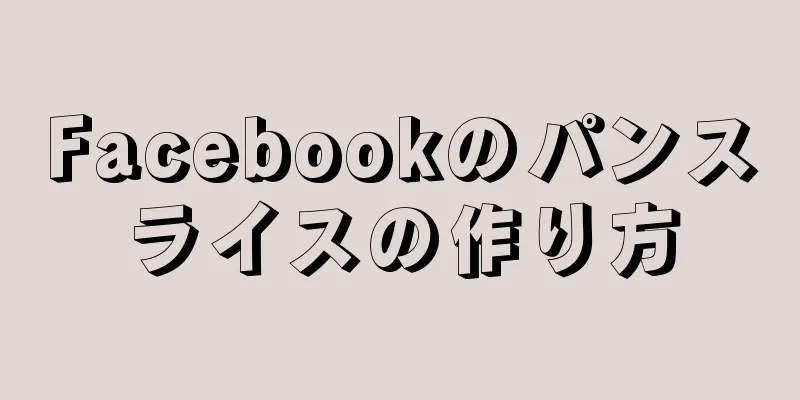 Facebookのパンスライスの作り方